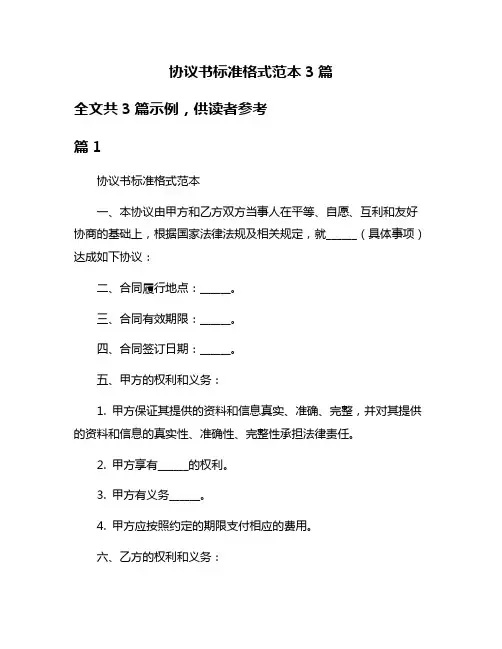 协议书标准格式范本 3 篇

全文共 3 篇示例，供读者参考

篇 1

协议书标准格式范本

一、本协议由甲方和乙方双方当事人在平等、自愿、互利和友好协商的基础上，根据国家法律法规及相关规定，就______（具体事项）达成如下协议：

二、合同履行地点：______。

三、合同有效期限：______。

四、合同签订日期：______。

五、甲方的权利和义务：

1. 甲方保证其提供的资料和信息真实、准确、完整，并对其提供的资料和信息的真实性、准确性、完整性承担法律责任。

2. 甲方享有______的权利。

3. 甲方有义务______。

4. 甲方应按照约定的期限支付相应的费用。

六、乙方的权利和义务：